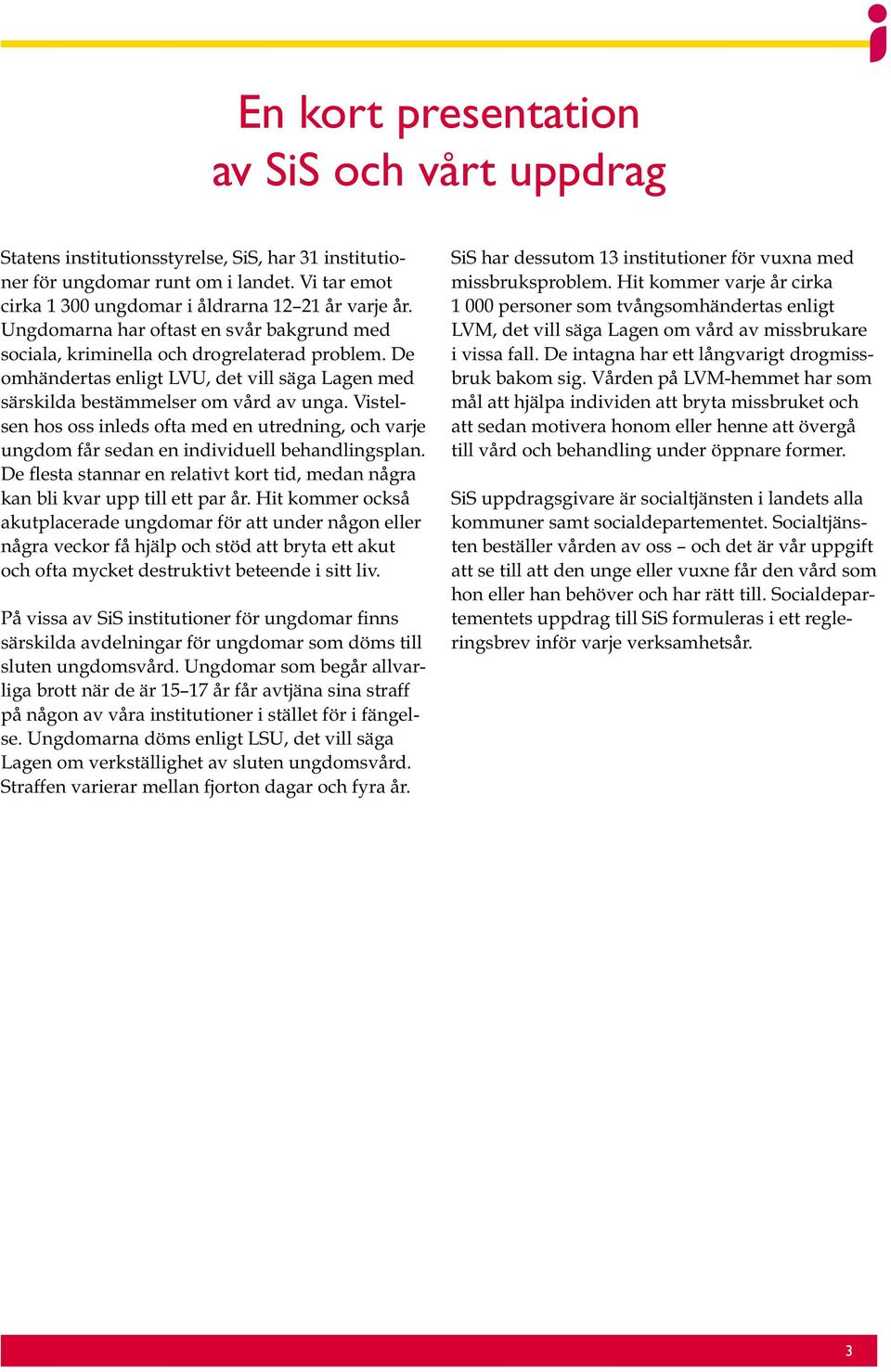 En kort presentation
av SiS och vårt uppdrag

Statens institutionsstyrelse, SiS, har 31 institutioner för ungdomar runt om i landet. Vi tar emot cirka 1 300 ungdomar i åldrarna 12–21 år varje år. Ungdomarna har oftast en svår bakgrund med sociala, kriminella och drogrelaterad problem. De omhändertas enligt LVU, det vill säga Lagen med särskilda bestämmelser om vård av unga. Vistelsen hos oss inleds ofta med en utredning, och varje ungdom får sedan en individuell behandlingsplan. De flesta stannar en relativt kort tid, medan några kan bli kvar upp till ett par år. Hit kommer också akutplacerade ungdomar för att under någon eller några veckor få hjälp och stöd att bryta ett akut och ofta mycket destruktivt beteende i sitt liv.

På vissa av SiS institutioner för ungdomar finns särskilda avdelningar för ungdomar som döms till sluten ungdomsvård. Ungdomar som begår allvarliga brott när de är 15–17 år får avtjäna sina straff på någon av våra institutioner i stället för i fängelse. Ungdomarna döms enligt LSU, det vill säga Lagen om verkställighet av sluten ungdomsvård. Straffen varierar mellan fjorton dagar och fyra år.

SiS har dessutom 13 institutioner för vuxna med missbruksproblem. Hit kommer varje år cirka 1 000 personer som tvångsomhändertas enligt LVM, det vill säga Lagen om vård av missbrukare i vissa fall. De intagna har ett långvarigt drogmissbruk bakom sig. Vården på LVM-hemmet har som mål att hjälpa individen att bryta missbruket och att sedan motivera honom eller henne att övergå till vård och behandling under öppnare former.

SiS uppdragsgivare är socialtjänsten i landets alla kommuner samt socialdepartementet. Socialtjänsten beställer vården av oss – och det är vår uppgift att se till att den unge eller vuxne får den vård som hon eller han behöver och har rätt till. Socialdepartementets uppdrag till SiS formuleras i ett regleringsbrev inför varje verksamhetsår.

3